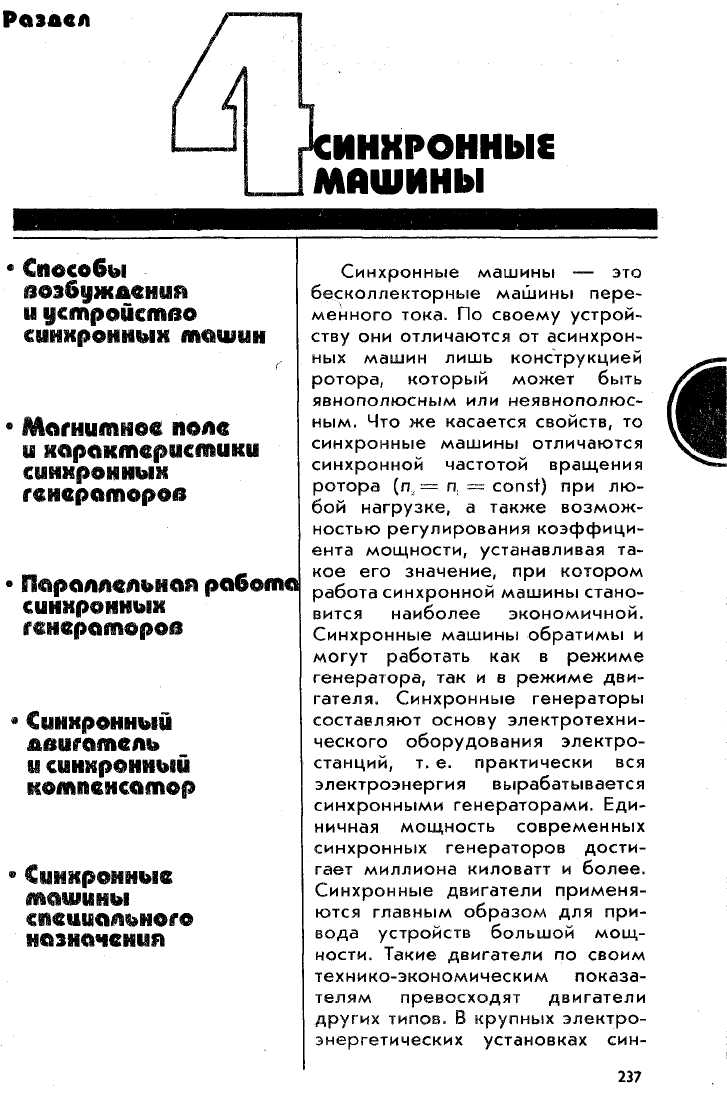 Раздел

4

СИНХРОННЫЕ МАШИНЫ

• Способы возбуждения и устройство синхронных машин

• Магнитное поле и характеристики синхронных генераторов

• Параллельная работа синхронных генераторов

• Синхронный двигатель и синхронный компенсатор

• Синхронные машины специального назначения

Синхронные машины — это бесколлекторные машины переменного тока. По своему устройству они отличаются от асинхронных машин лишь конструкцией ротора, который может быть явнополюсным или неявнополюсным. Что же касается свойств, то синхронные машины отличаются синхронной частотой вращения ротора ($n_2 = n_1 = const$) при любой нагрузке, а также возможностью регулирования коэффициента мощности, устанавливая такое его значение, при котором работа синхронной машины становится наиболее экономичной. Синхронные машины обратимы и могут работать как в режиме генератора, так и в режиме двигателя. Синхронные генераторы составляют основу электротехнического оборудования электростанций, т. е. практически вся электроэнергия вырабатывается синхронными генераторами. Единичная мощность современных синхронных генераторов достигает миллиона киловатт и более. Синхронные двигатели применяются главным образом для привода устройств большой мощности. Такие двигатели по своим технико-экономическим показателям превосходят двигатели других типов. В крупных электроэнергетических установках син-

237